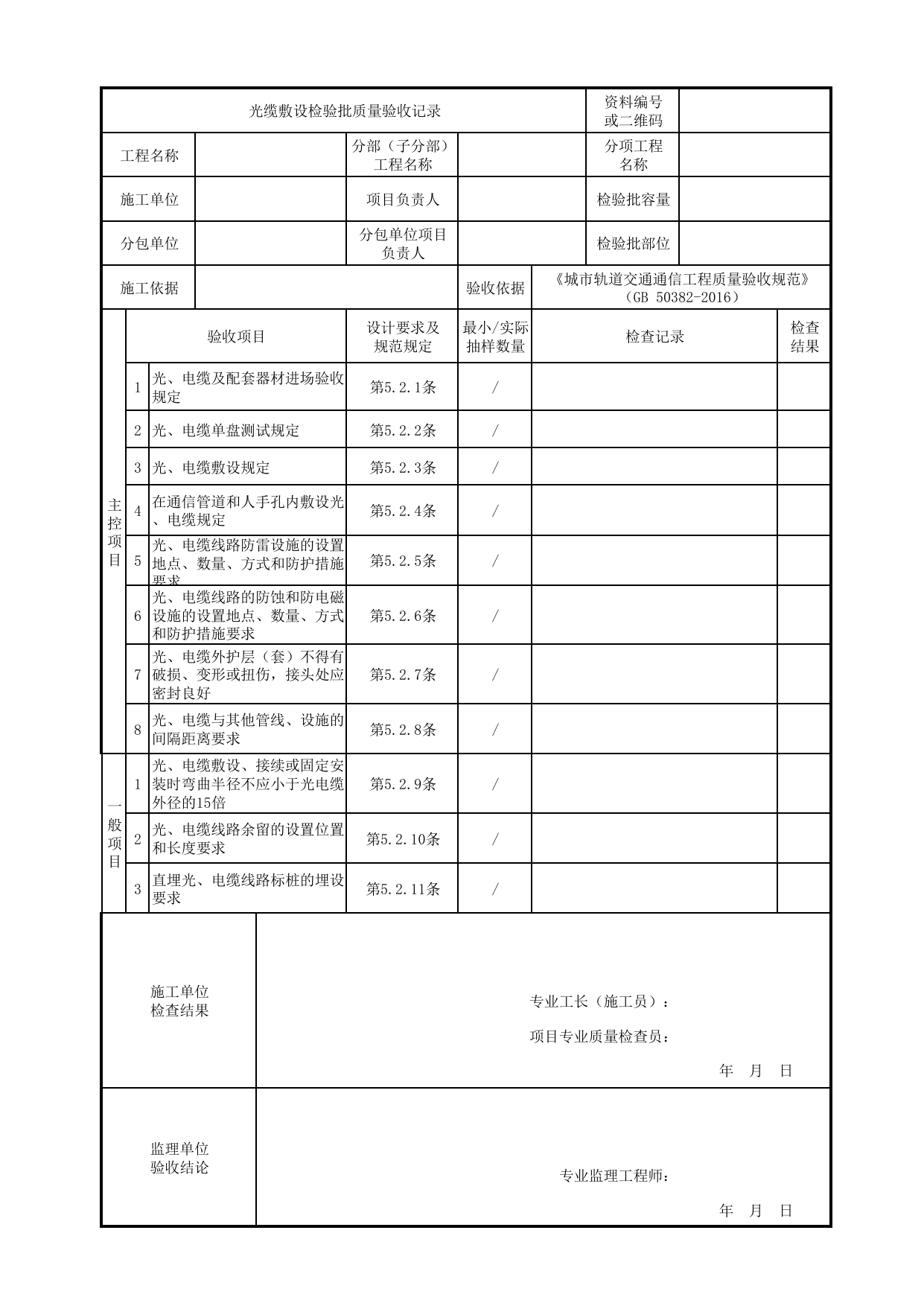 光缆敷设检验批质量验收记录

资料编号或二维码

工程名称
分部（子分部）工程名称
分项工程名称

施工单位
项目负责人
检验批容量

分包单位
分包单位项目负责人
检验批部位

施工依据
验收依据
《城市轨道交通通信工程质量验收规范》（GB 50382-2016）

| | | 验收项目 | 设计要求及规范规定 | 最小/实际抽样数量 | 检查记录 | 检查结果 |
|---|---|---|---|---|---|---|
| 主控项目 | 1 | 光、电缆及配套器材进场验收规定 | 第5.2.1条 | / | | |
| | 2 | 光、电缆单盘测试规定 | 第5.2.2条 | / | | |
| | 3 | 光、电缆敷设规定 | 第5.2.3条 | / | | |
| | 4 | 在通信管道和人手孔内敷设光、电缆规定 | 第5.2.4条 | / | | |
| | 5 | 光、电缆线路防雷设施的设置地点、数量、方式和防护措施要求 | 第5.2.5条 | / | | |
| | 6 | 光、电缆线路的防蚀和防电磁设施的设置地点、数量、方式和防护措施要求 | 第5.2.6条 | / | | |
| | 7 | 光、电缆外护层（套）不得有破损、变形或扭伤，接头处应密封良好 | 第5.2.7条 | / | | |
| | 8 | 光、电缆与其他管线、设施的间隔距离要求 | 第5.2.8条 | / | | |
| 一般项目 | 1 | 光、电缆敷设、接续或固定安装时弯曲半径不应小于光电缆外径的15倍 | 第5.2.9条 | / | | |
| | 2 | 光、电缆线路余留的设置位置和长度要求 | 第5.2.10条 | / | | |
| | 3 | 直埋光、电缆线路标桩的埋设要求 | 第5.2.11条 | / | | |

施工单位
检查结果

专业工长（施工员）：

项目专业质量检查员：

年 月 日

监理单位
验收结论

专业监理工程师：

年 月 日